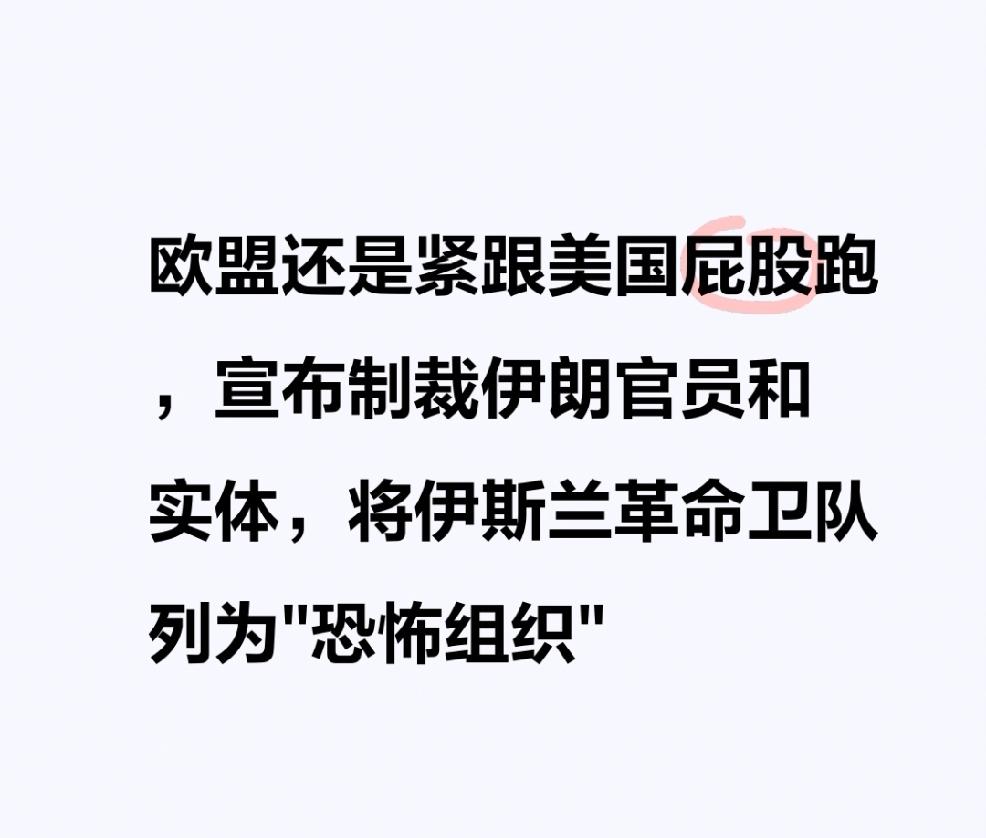 欧盟还是紧跟美国屁股跑，宣布制裁伊朗官员和实体，将伊斯兰革命卫队列为"恐怖组织"